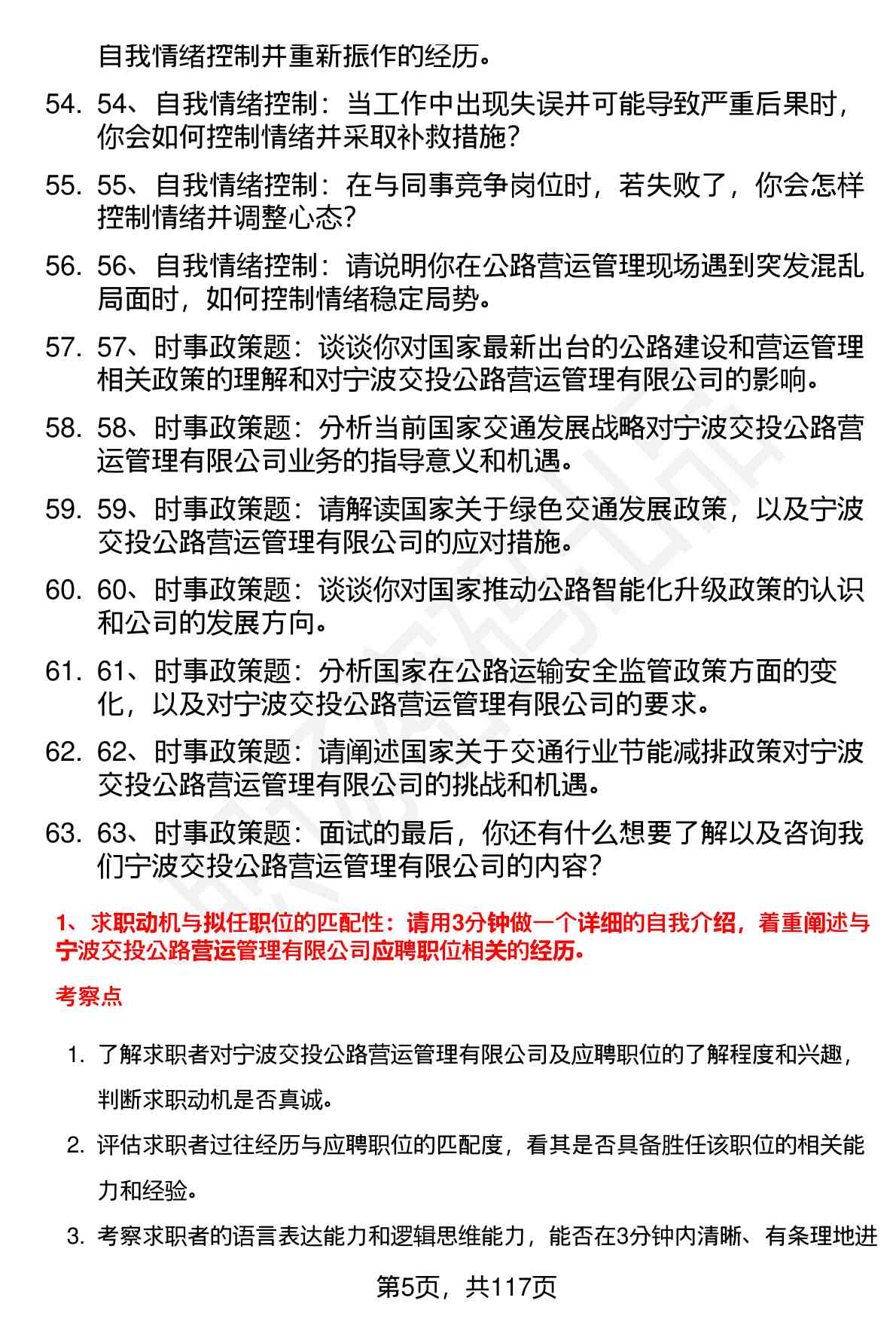 自我情绪控制并重新振作的经历。

54. 54、自我情绪控制：当工作中出现失误并可能导致严重后果时，你会如何控制情绪并采取补救措施？

55. 55、自我情绪控制：在与同事竞争岗位时，若失败了，你会怎样控制情绪并调整心态？

56. 56、自我情绪控制：请说明你在公路营运管理现场遇到突发混乱局面时，如何控制情绪稳定局势。

57. 57、时事政策题：谈谈你对国家最新出台的公路建设和营运管理相关政策的理解和对宁波交投公路营运管理有限公司的影响。

58. 58、时事政策题：分析当前国家交通发展战略对宁波交投公路营运管理有限公司业务的指导意义和机遇。

59. 59、时事政策题：请解读国家关于绿色交通发展政策，以及宁波交投公路营运管理有限公司的应对措施。

60. 60、时事政策题：谈谈你对国家推动公路智能化升级政策的认识和公司的发展方向。

61. 61、时事政策题：分析国家在公路运输安全监管政策方面的变化，以及对宁波交投公路营运管理有限公司的要求。

62. 62、时事政策题：请阐述国家关于交通行业节能减排政策对宁波交投公路营运管理有限公司的挑战和机遇。

63. 63、时事政策题：面试的最后，你还有什么想要了解以及咨询我们宁波交投公路营运管理有限公司的内容？

1、求职动机与拟任职位的匹配性：请用3分钟做一个详细的自我介绍，着重阐述与宁波交投公路营运管理有限公司应聘职位相关的经历。

考察点

1. 了解求职者对宁波交投公路营运管理有限公司及应聘职位的了解程度和兴趣，判断求职动机是否真诚。

2. 评估求职者过往经历与应聘职位的匹配度，看其是否具备胜任该职位的相关能力和经验。

3. 考察求职者的语言表达能力和逻辑思维能力，能否在3分钟内清晰、有条理地进

第5页，共117页